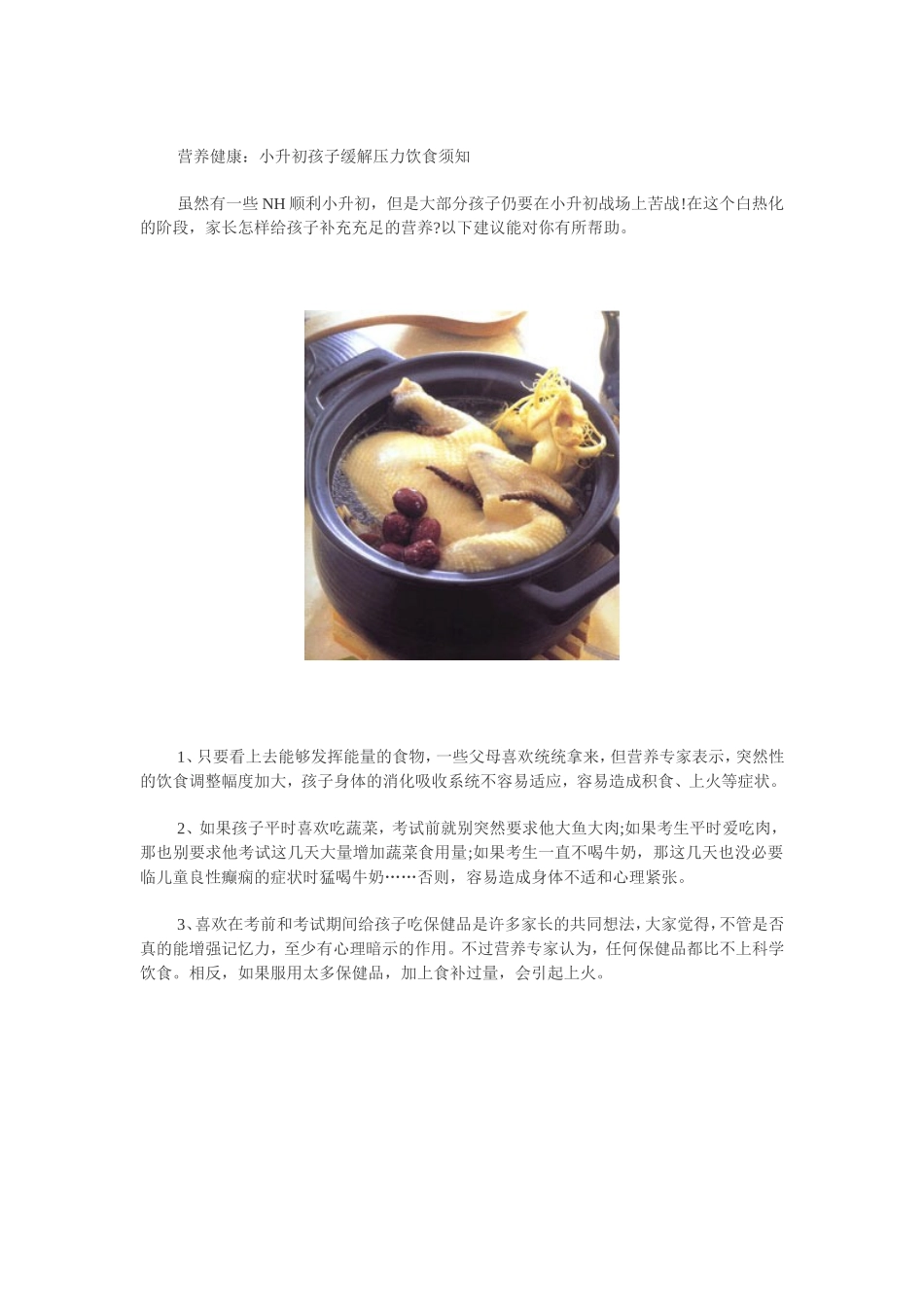 营养健康：小升初孩子缓解压力饮食须知

虽然有一些NH顺利小升初，但是大部分孩子仍要在小升初战场上苦战!在这个白热化的阶段，家长怎样给孩子补充充足的营养?以下建议能对你有所帮助。

1、只要看上去能够发挥能量的食物，一些父母喜欢统统拿来，但营养专家表示，突然性的饮食调整幅度加大，孩子身体的消化吸收系统不容易适应，容易造成积食、上火等症状。

2、如果孩子平时喜欢吃蔬菜，考试前就别突然要求他大鱼大肉;如果考生平时爱吃肉，那也别要求他考试这几天大量增加蔬菜食用量;如果考生一直不喝牛奶，那这几天也没必要临儿童良性癫痫的症状时猛喝牛奶……否则，容易造成身体不适和心理紧张。

3、喜欢在考前和考试期间给孩子吃保健品是许多家长的共同想法，大家觉得，不管是否真的能增强记忆力，至少有心理暗示的作用。不过营养专家认为，任何保健品都比不上科学饮食。相反，如果服用太多保健品，加上食补过量，会引起上火。